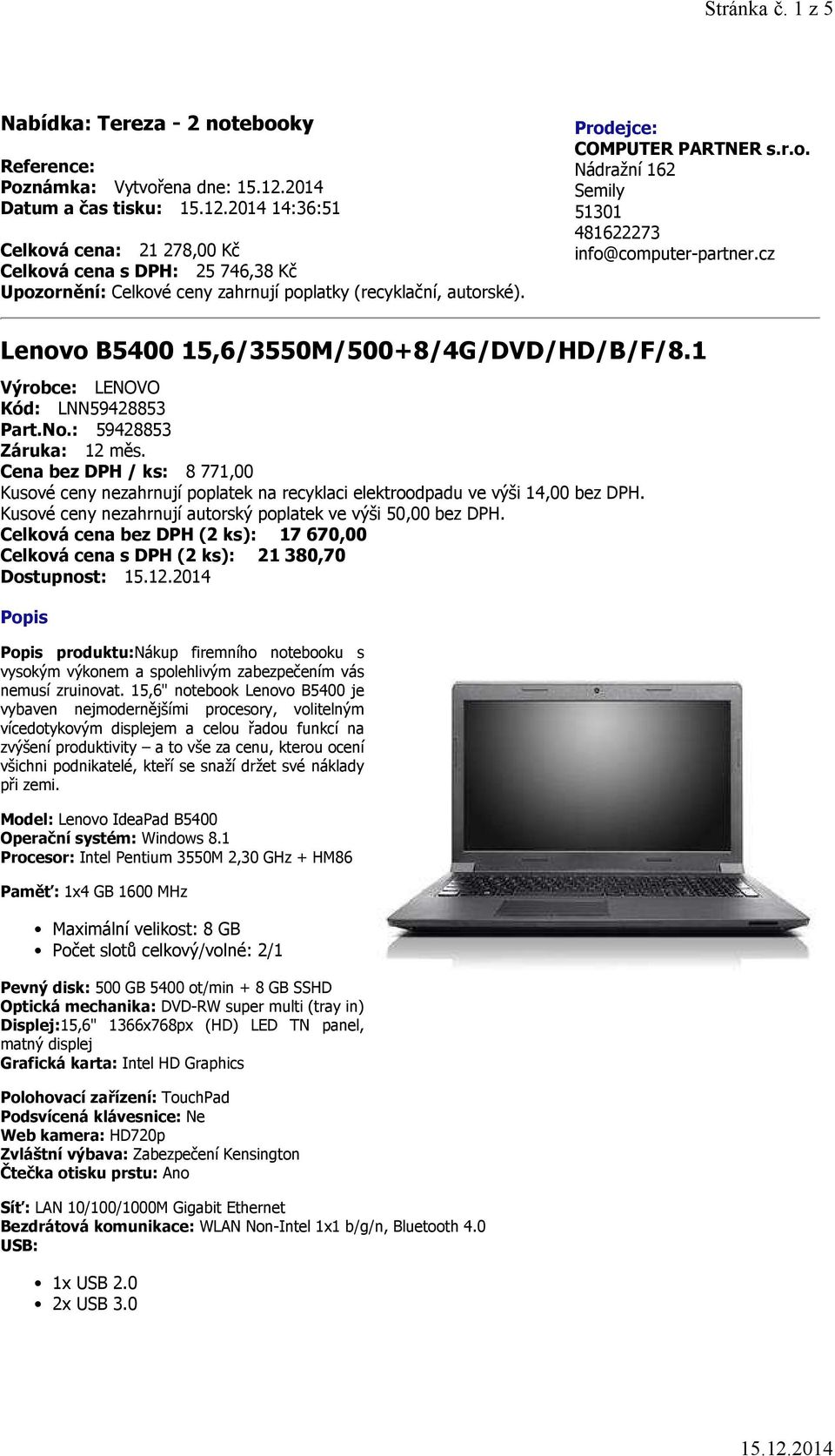 Stránka č. 1 z 5

Nabídka: Tereza - 2 notebooky

Reference:
Poznámka: Vytvořena dne: 15.12.2014
Datum a čas tisku: 15.12.2014 14:36:51

Celková cena: 21 278,00 Kč
Celková cena s DPH: 25 746,38 Kč
Upozornění: Celkové ceny zahrnují poplatky (recyklační, autorské).

Prodejce:
COMPUTER PARTNER s.r.o.
Nádražní 162
Semily
51301
481622273
info@computer-partner.cz

Lenovo B5400 15,6/3550M/500+8/4G/DVD/HD/B/F/8.1

Výrobce: LENOVO
Kód: LNN59428853
Part.No.: 59428853
Záruka: 12 měs.
Cena bez DPH / ks: 8 771,00
Kusové ceny nezahrnují poplatek na recyklaci elektroodpadu ve výši 14,00 bez DPH.
Kusové ceny nezahrnují autorský poplatek ve výši 50,00 bez DPH.
Celková cena bez DPH (2 ks): 17 670,00
Celková cena s DPH (2 ks): 21 380,70
Dostupnost: 15.12.2014

Popis

Popis produktu:Nákup firemního notebooku s vysokým výkonem a spolehlivým zabezpečením vás nemusí zruinovat. 15,6" notebook Lenovo B5400 je vybaven nejmodernějšími procesory, volitelným vícedotykovým displejem a celou řadou funkcí na zvýšení produktivity – a to vše za cenu, kterou ocení všichni podnikatelé, kteří se snaží držet své náklady při zemi.

Model: Lenovo IdeaPad B5400
Operační systém: Windows 8.1
Procesor: Intel Pentium 3550M 2,30 GHz + HM86

Paměť: 1x4 GB 1600 MHz

• Maximální velikost: 8 GB
• Počet slotů celkový/volné: 2/1

Pevný disk: 500 GB 5400 ot/min + 8 GB SSHD
Optická mechanika: DVD-RW super multi (tray in)
Displej:15,6" 1366x768px (HD) LED TN panel, matný displej
Grafická karta: Intel HD Graphics

Polohovací zařízení: TouchPad
Podsvícená klávesnice: Ne
Web kamera: HD720p
Zvláštní výbava: Zabezpečení Kensington
Čtečka otisku prstu: Ano

Síť: LAN 10/100/1000M Gigabit Ethernet
Bezdrátová komunikace: WLAN Non-Intel 1x1 b/g/n, Bluetooth 4.0
USB:

• 1x USB 2.0
• 2x USB 3.0

15.12.2014